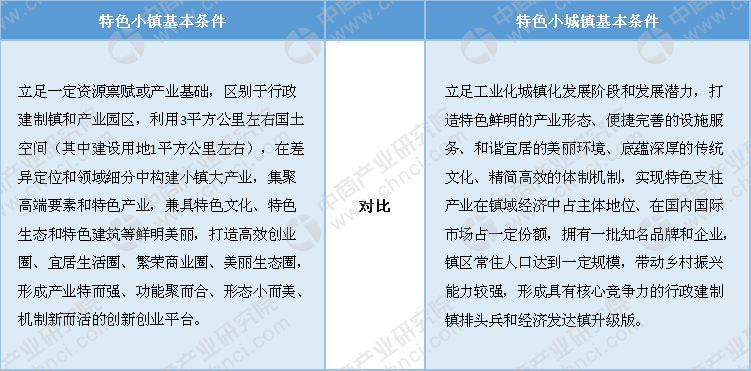 | 特色小镇基本条件 |  | 特色小城镇基本条件 |
|---|---|---|
| 立足一定资源禀赋或产业基础，区别于行政建制镇和产业园区，利用3平方公里左右国土空间（其中建设用地1平方公里左右），在差异定位和领域细分中构建小镇大产业，集聚高端要素和特色产业，兼具特色文化、特色生态和特色建筑等鲜明美丽，打造高效创业圈、宜居生活圈、繁荣商业圈、美丽生态圈，形成产业特而强、功能聚而合、形态小而美、机制新而活的创新创业平台。 | 对比 | 立足工业化城镇化发展阶段和发展潜力，打造特色鲜明的产业形态、便捷完善的设施服务、和谐宜居的美丽环境、底蕴深厚的传统文化、精简高效的体制机制，实现特色支柱产业在镇域经济中占主体地位、在国内国际市场占一定份额，拥有一批知名品牌和企业，镇区常住人口达到一定规模，带动乡村振兴能力较强，形成具有核心竞争力的行政建制镇排头兵和经济发达镇升级版。 |

中商产业研究院 www.chnci.com